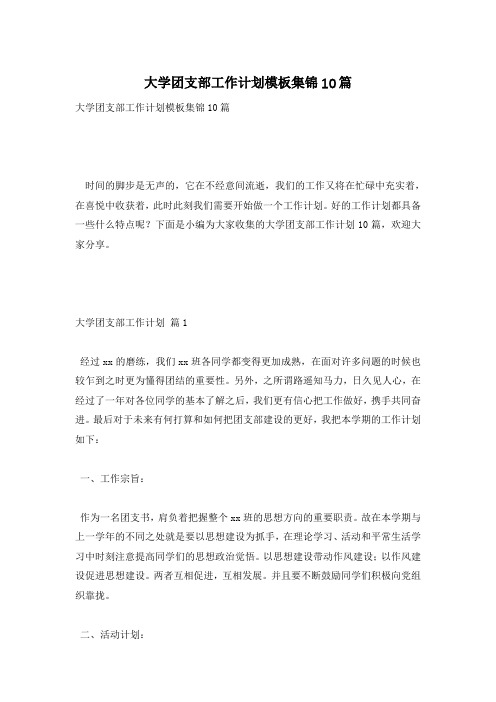 大学团支部工作计划模板集锦10篇

大学团支部工作计划模板集锦10篇

时间的脚步是无声的，它在不经意间流逝，我们的工作又将在忙碌中充实着，在喜悦中收获着，此时此刻我们需要开始做一个工作计划。好的工作计划都具备一些什么特点呢？下面是小编为大家收集的大学团支部工作计划10篇，欢迎大家分享。

大学团支部工作计划 篇1

经过xx的磨练，我们xx班各同学都变得更加成熟，在面对许多问题的时候也较乍到之时更为懂得团结的重要性。另外，之所谓路遥知马力，日久见人心，在经过了一年对各位同学的基本了解之后，我们更有信心把工作做好，携手共同奋进。最后对于未来有何打算和如何把团支部建设的更好，我把本学期的工作计划如下：

一、工作宗旨：

作为一名团支书，肩负着把握整个xx班的思想方向的重要职责。故在本学期与上一学年的不同之处就是要以思想建设为抓手，在理论学习、活动和平常生活学习中时刻注意提高同学们的思想政治觉悟。以思想建设带动作风建设；以作风建设促进思想建设。两者互相促进，互相发展。并且要不断鼓励同学们积极向党组织靠拢。

二、活动计划：